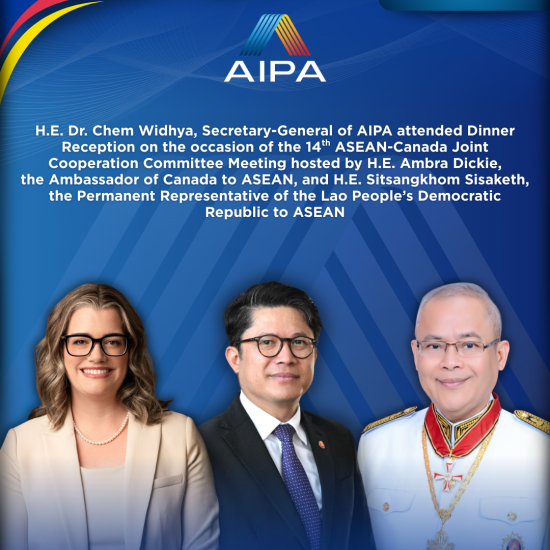 AIPA

H.E. Dr. Chem Widhya, Secretary-General of AIPA attended Dinner Reception on the occasion of the 14th ASEAN-Canada Joint Cooperation Committee Meeting hosted by H.E. Ambra Dickie, the Ambassador of Canada to ASEAN, and H.E. Sitsangkhom Sisaketh, the Permanent Representative of the Lao People's Democratic Republic to ASEAN